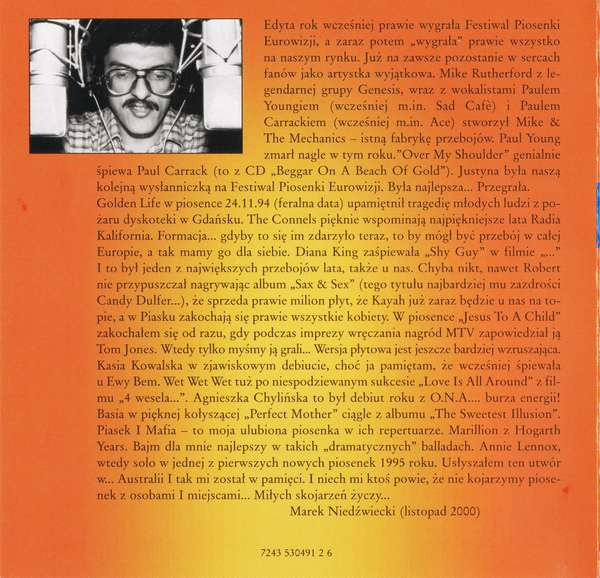 Edyta rok wcześniej prawie wygrała Festiwal Piosenki Eurowizji, a zaraz potem „wygrała" prawie wszystko na naszym rynku. Już na zawsze pozostanie w sercach fanów jako artystka wyjątkowa. Mike Rutherford z legendarnej grupy Genesis, wraz z wokalistami Paulem Youngiem (wcześniej m.in. Sad Cafè) i Paulem Carrackiem (wcześniej m.in. Ace) stworzył Mike & The Mechanics – istną fabrykę przebojów. Paul Young zmarł nagle w tym roku."Over My Shoulder" genialnie śpiewa Paul Carrack (to z CD „Beggar On A Beach Of Gold"). Justyna była naszą kolejną wysłanniczką na Festiwal Piosenki Eurowizji. Była najlepsza... Przegrała. Golden Life w piosence 24.11.94 (feralna data) upamiętnił tragedię młodych ludzi z pożaru dyskoteki w Gdańsku. The Connels pięknie wspominają najpiękniejsze lata Radia Kalifornia. Formacja... gdyby to się im zdarzyło teraz, to by mógł być przebój w całej Europie, a tak mamy go dla siebie. Diana King zaśpiewała „Shy Guy" w filmie „..." I to był jeden z największych przebojów lata, także u nas. Chyba nikt, nawet Robert nie przypuszczał nagrywając album „Sax & Sex" (tego tytułu najbardziej mu zazdrości Candy Dulfer...), że sprzeda prawie milion płyt, że Kayah już zaraz będzie u nas na topie, a w Piasku zakochają się prawie wszystkie kobiety. W piosence „Jesus To A Child" zakochałem się od razu, gdy podczas imprezy wręczania nagród MTV zapowiedział ją Tom Jones. Wtedy tylko myśmy ją grali... Wersja płytowa jest jeszcze bardziej wzruszająca. Kasia Kowalska w zjawiskowym debiucie, choć ja pamiętam, że wcześniej śpiewała u Ewy Bem. Wet Wet Wet tuż po niespodziewanym sukcesie „Love Is All Around" z filmu „4 wesela...". Agnieszka Chylińska to był debiut roku z O.N.A.... burza energii! Basia w pięknej kołyszącej „Perfect Mother" ciągle z albumu „The Sweetest Illusion". Piasek I Mafia – to moja ulubiona piosenka w ich repertuarze. Marillion z Hogarth Years. Bajm dla mnie najlepszy w takich „dramatycznych" balladach. Annie Lennox, wtedy solo w jednej z pierwszych nowych piosenek 1995 roku. Usłyszałem ten utwór w... Australii I tak mi został w pamięci. I niech mi ktoś powie, że nie kojarzymy piosenek z osobami I miejscami... Miłych skojarzeń życzy...

Marek Niedźwiecki (listopad 2000)

7243 530491 2 6